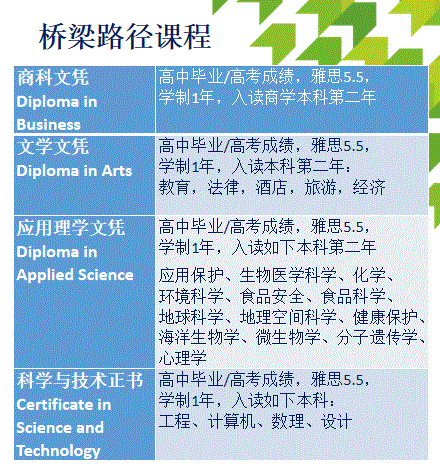 桥梁路径课程

| 商科文凭 Diploma in Business | 高中毕业/高考成绩，雅思5.5，学制1年，入读商学本科第二年 |
|---|---|
| 文学文凭 Diploma in Arts | 高中毕业/高考成绩，雅思5.5，学制1年，入读本科第二年：教育，法律，酒店，旅游，经济 |
| 应用理学文凭 Diploma in Applied Science | 高中毕业/高考成绩，雅思5.5，学制1年，入读如下本科第二年 应用保护、生物医学科学、化学、环境科学、食品安全、食品科学、地球科学、地理空间科学、健康保护、海洋生物学、微生物学、分子遗传学、心理学 |
| 科学与技术正书 Certificate in Science and Technology | 高中毕业/高考成绩，雅思5.5，学制1年，入读如下本科：工程、计算机、数理、设计 |